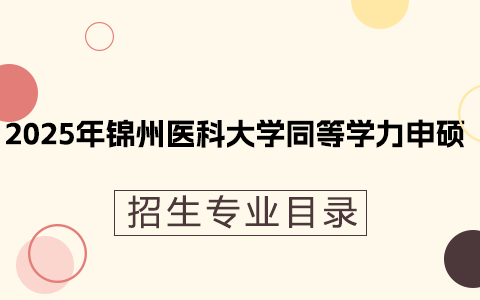 2025年锦州医科大学同等学力申硕

招生专业目录